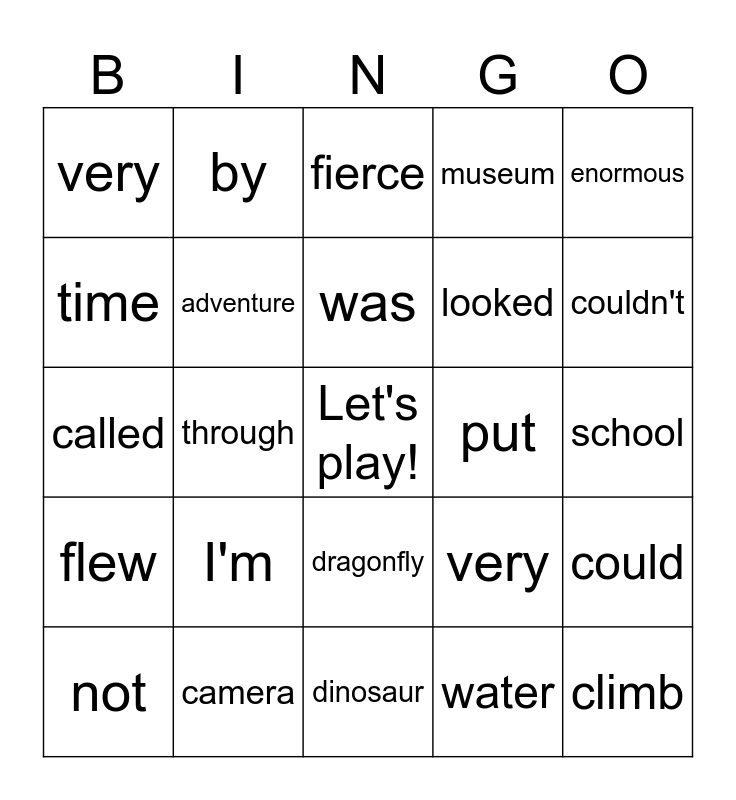 | B | I | N | G | O |
|---|---|---|---|---|
| very | by | fierce | museum | enormous |
| time | adventure | was | looked | couldn't |
| called | through | Let's play! | put | school |
| flew | I'm | dragonfly | very | could |
| not | camera | dinosaur | water | climb |